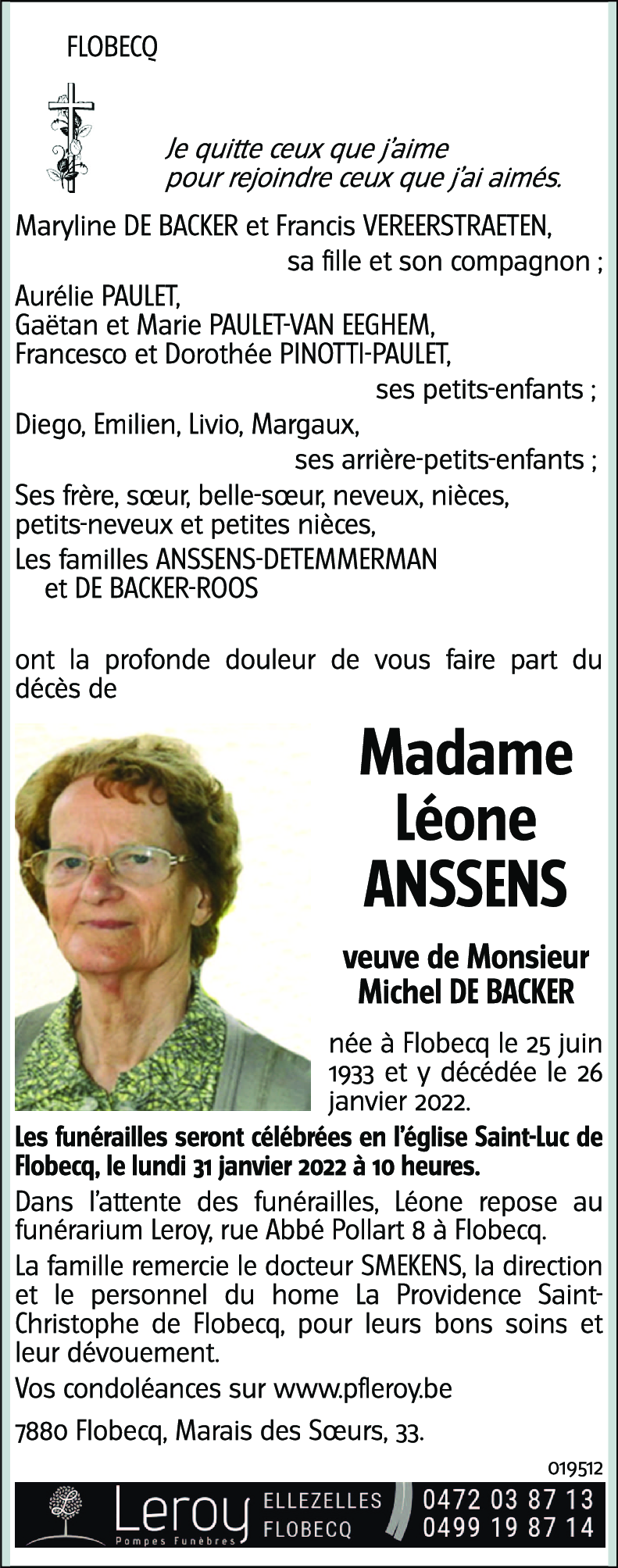 FLOBECQ

Je quitte ceux que j'aime
pour rejoindre ceux que j'ai aimés.

Maryline DE BACKER et Francis VEREERSTRAETEN,
sa fille et son compagnon ;
Aurélie PAULET,
Gaëtan et Marie PAULET-VAN EEGHEM,
Francesco et Dorothée PINOTTI-PAULET,
ses petits-enfants ;
Diego, Emilien, Livio, Margaux,
ses arrière-petits-enfants ;
Ses frère, sœur, belle-sœur, neveux, nièces, petits-neveux et petites nièces,
Les familles ANSSENS-DETEMMERMAN et DE BACKER-ROOS

ont la profonde douleur de vous faire part du décès de

Madame
Léone
ANSSENS

veuve de Monsieur
Michel DE BACKER

née à Flobecq le 25 juin 1933 et y décédée le 26 janvier 2022.

Les funérailles seront célébrées en l'église Saint-Luc de Flobecq, le lundi 31 janvier 2022 à 10 heures.

Dans l'attente des funérailles, Léone repose au funérarium Leroy, rue Abbé Pollart 8 à Flobecq.

La famille remercie le docteur SMEKENS, la direction et le personnel du home La Providence Saint-Christophe de Flobecq, pour leurs bons soins et leur dévouement.

Vos condoléances sur www.pfleroy.be

7880 Flobecq, Marais des Sœurs, 33.

019512

Leroy
Pompes Funèbres
ELLEZELLES
FLOBECQ
0472 03 87 13
0499 19 87 14